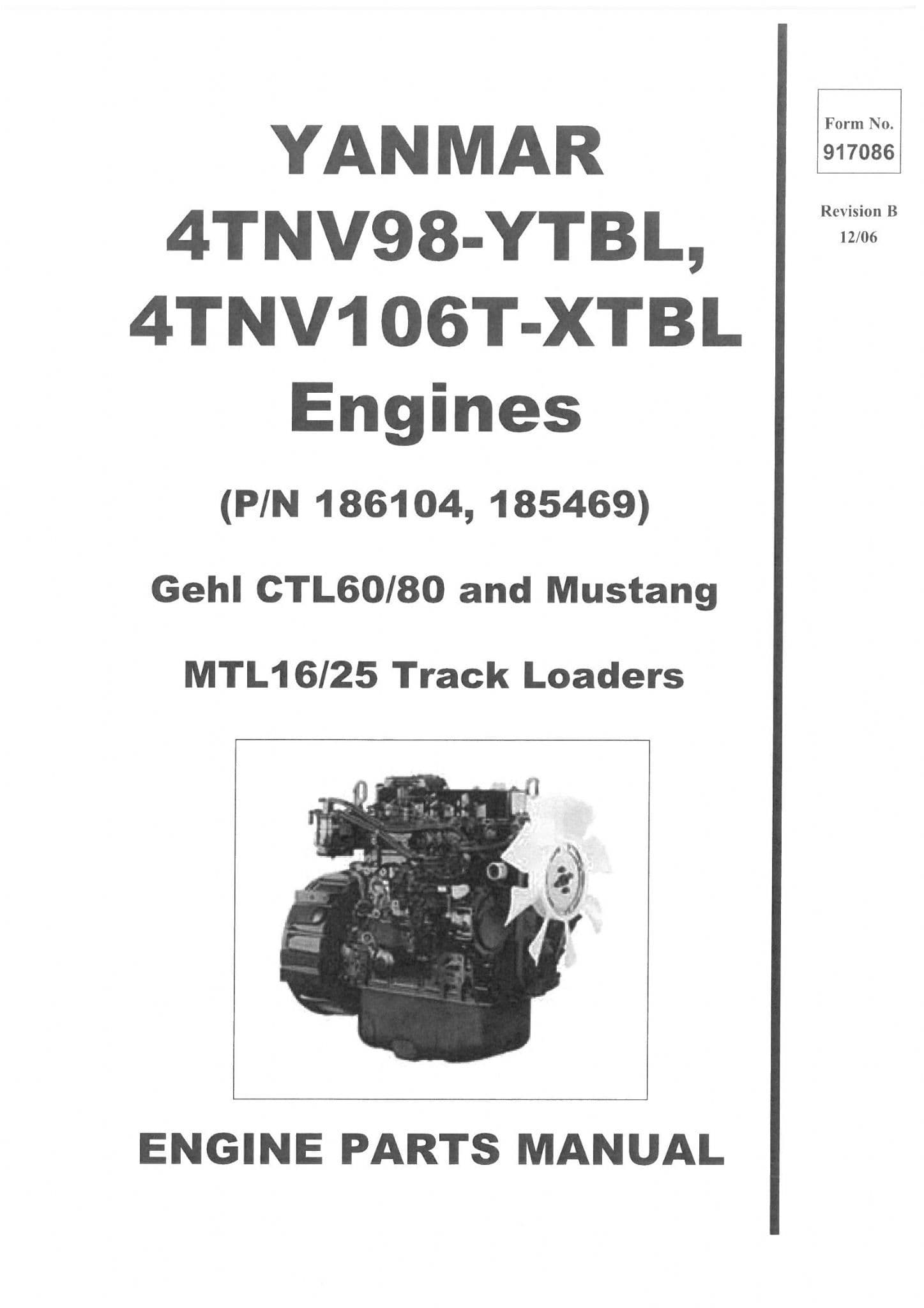 YANMAR
4TNV98-YTBL,
4TNV106T-XTBL
Engines

(P/N 186104, 185469)

Gehl CTL60/80 and Mustang

MTL16/25 Track Loaders

ENGINE PARTS MANUAL

Form No.
917086

Revision B
12/06